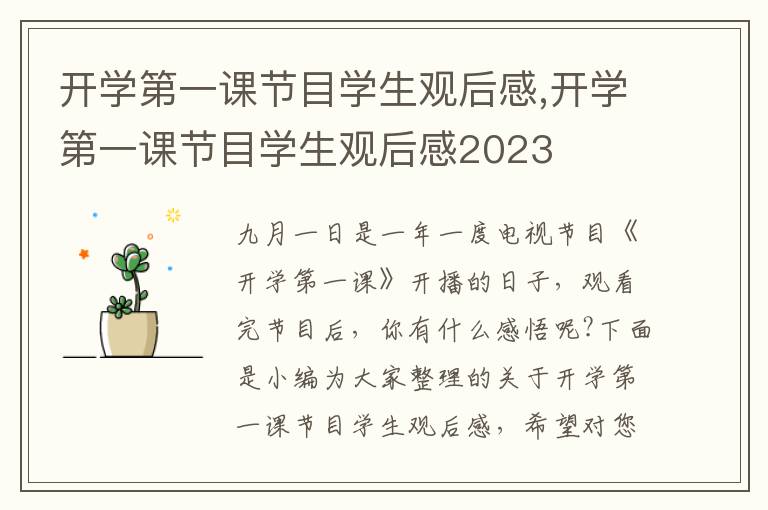 开学第一课节目学生观后感,开学第一课节目学生观后感2023

九月一日是一年一度电视节目《开学第一课》开播的日子，观看完节目后，你有什么感悟呢?下面是小编为大家整理的关于开学第一课节目学生观后感，希望对您